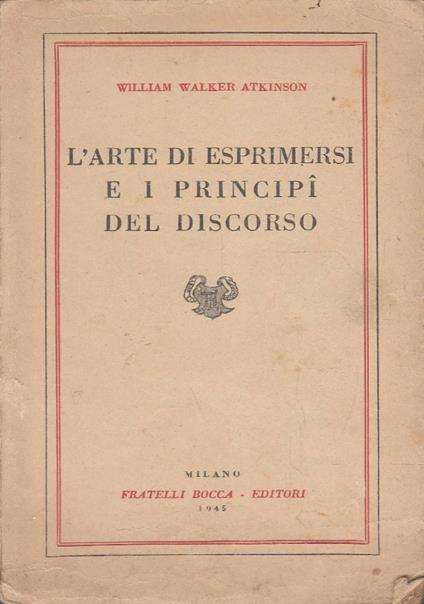 WILLIAM WALKER ATKINSON

L'ARTE DI ESPRIMERSI
E I PRINCIPÎ
DEL DISCORSO

MILANO
FRATELLI BOCCA - EDITORI
1945